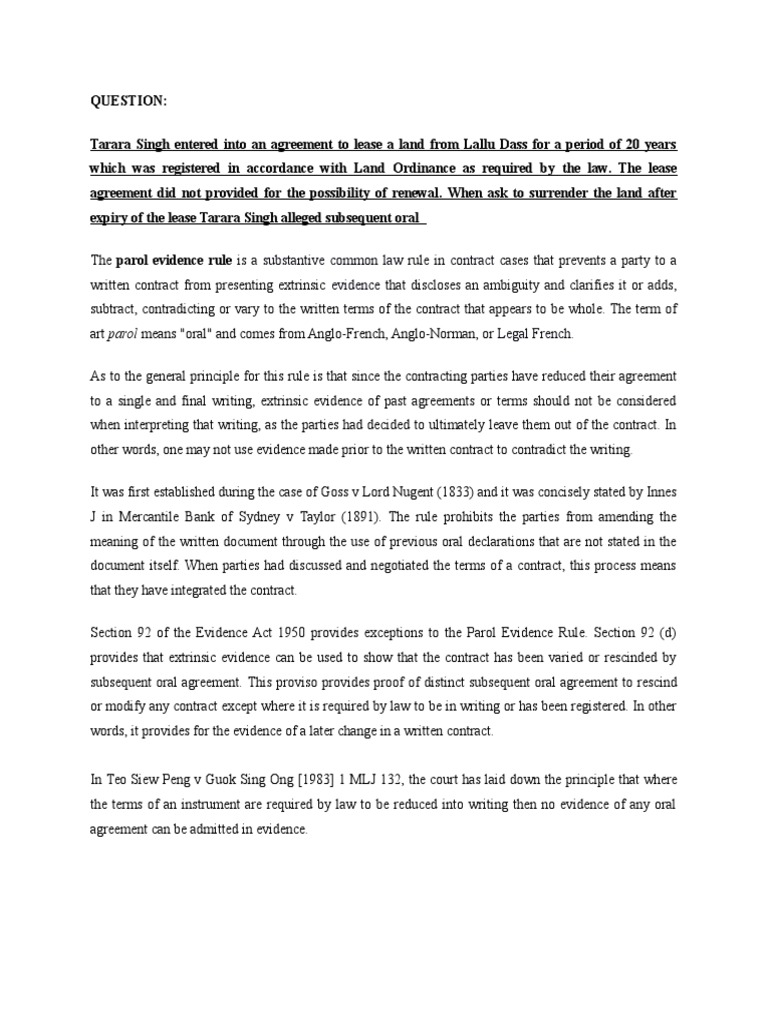 QUESTION:

Tarara Singh entered into an agreement to lease a land from Lallu Dass for a period of 20 years which was registered in accordance with Land Ordinance as required by the law. The lease agreement did not provided for the possibility of renewal. When ask to surrender the land after expiry of the lease Tarara Singh alleged subsequent oral

The parol evidence rule is a substantive common law rule in contract cases that prevents a party to a written contract from presenting extrinsic evidence that discloses an ambiguity and clarifies it or adds, subtract, contradicting or vary to the written terms of the contract that appears to be whole. The term of art parol means "oral" and comes from Anglo-French, Anglo-Norman, or Legal French.

As to the general principle for this rule is that since the contracting parties have reduced their agreement to a single and final writing, extrinsic evidence of past agreements or terms should not be considered when interpreting that writing, as the parties had decided to ultimately leave them out of the contract. In other words, one may not use evidence made prior to the written contract to contradict the writing.

It was first established during the case of Goss v Lord Nugent (1833) and it was concisely stated by Innes J in Mercantile Bank of Sydney v Taylor (1891). The rule prohibits the parties from amending the meaning of the written document through the use of previous oral declarations that are not stated in the document itself. When parties had discussed and negotiated the terms of a contract, this process means that they have integrated the contract.

Section 92 of the Evidence Act 1950 provides exceptions to the Parol Evidence Rule. Section 92 (d) provides that extrinsic evidence can be used to show that the contract has been varied or rescinded by subsequent oral agreement. This proviso provides proof of distinct subsequent oral agreement to rescind or modify any contract except where it is required by law to be in writing or has been registered. In other words, it provides for the evidence of a later change in a written contract.

In Teo Siew Peng v Guok Sing Ong [1983] 1 MLJ 132, the court has laid down the principle that where the terms of an instrument are required by law to be reduced into writing then no evidence of any oral agreement can be admitted in evidence.